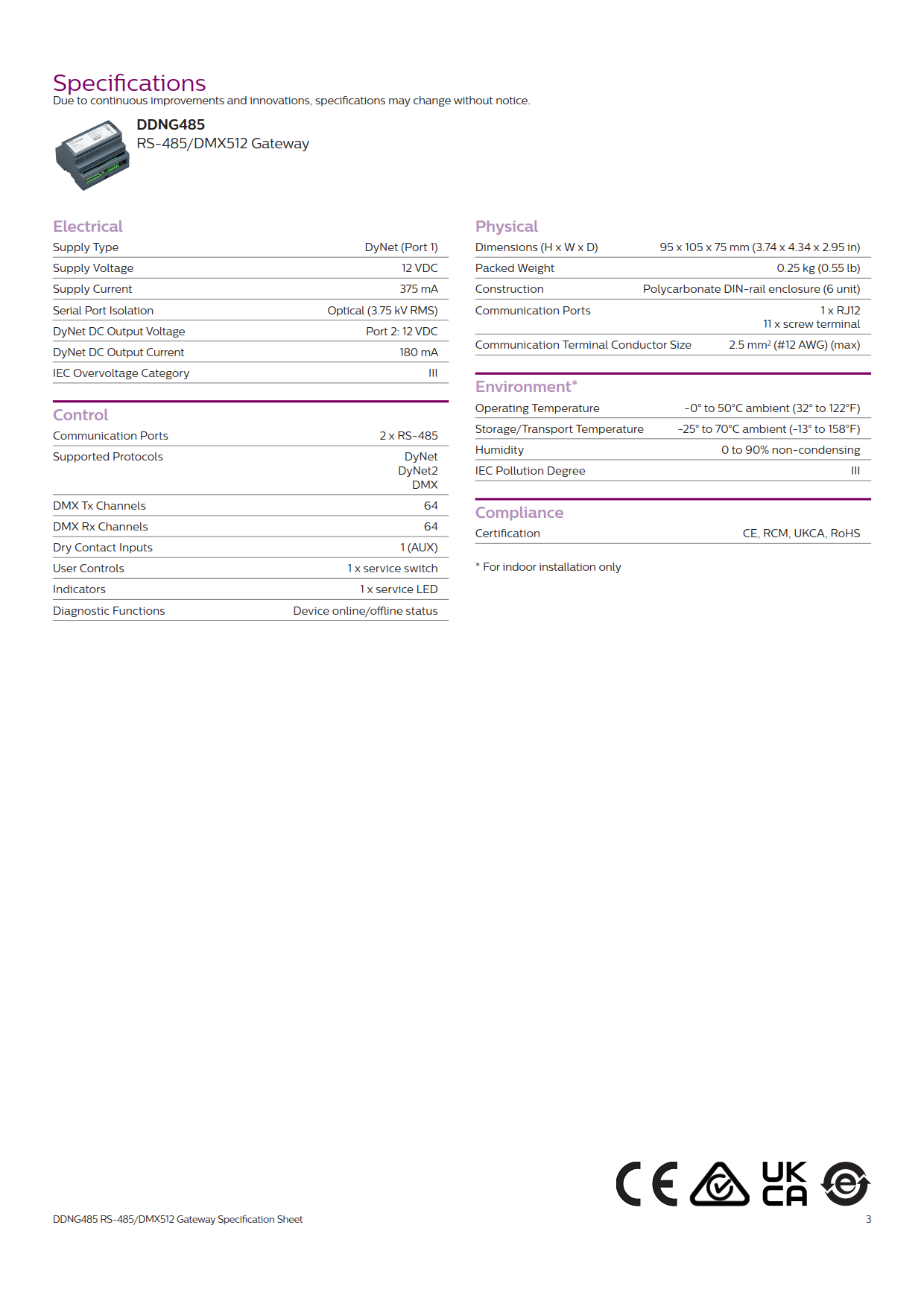 Specifications
Due to continuous improvements and innovations, specifications may change without notice.

DDNG485
RS-485/DMX512 Gateway

Electrical
Supply Type DyNet (Port 1)
Supply Voltage 12 VDC
Supply Current 375 mA
Serial Port Isolation Optical (3.75 kV RMS)
DyNet DC Output Voltage Port 2: 12 VDC
DyNet DC Output Current 180 mA
IEC Overvoltage Category III

Control
Communication Ports 2 x RS-485
Supported Protocols DyNet
DyNet2
DMX
DMX Tx Channels 64
DMX Rx Channels 64
Dry Contact Inputs 1 (AUX)
User Controls 1 x service switch
Indicators 1 x service LED
Diagnostic Functions Device online/offline status

Physical
Dimensions (H x W x D) 95 x 105 x 75 mm (3.74 x 4.34 x 2.95 in)
Packed Weight 0.25 kg (0.55 lb)
Construction Polycarbonate DIN-rail enclosure (6 unit)
Communication Ports 1 x RJ12
11 x screw terminal
Communication Terminal Conductor Size 2.5 mm² (#12 AWG) (max)

Environment*
Operating Temperature -0° to 50°C ambient (32° to 122°F)
Storage/Transport Temperature -25° to 70°C ambient (-13° to 158°F)
Humidity 0 to 90% non-condensing
IEC Pollution Degree III

Compliance
Certification CE, RCM, UKCA, RoHS

* For indoor installation only

CE UK CA

DDNG485 RS-485/DMX512 Gateway Specification Sheet
3